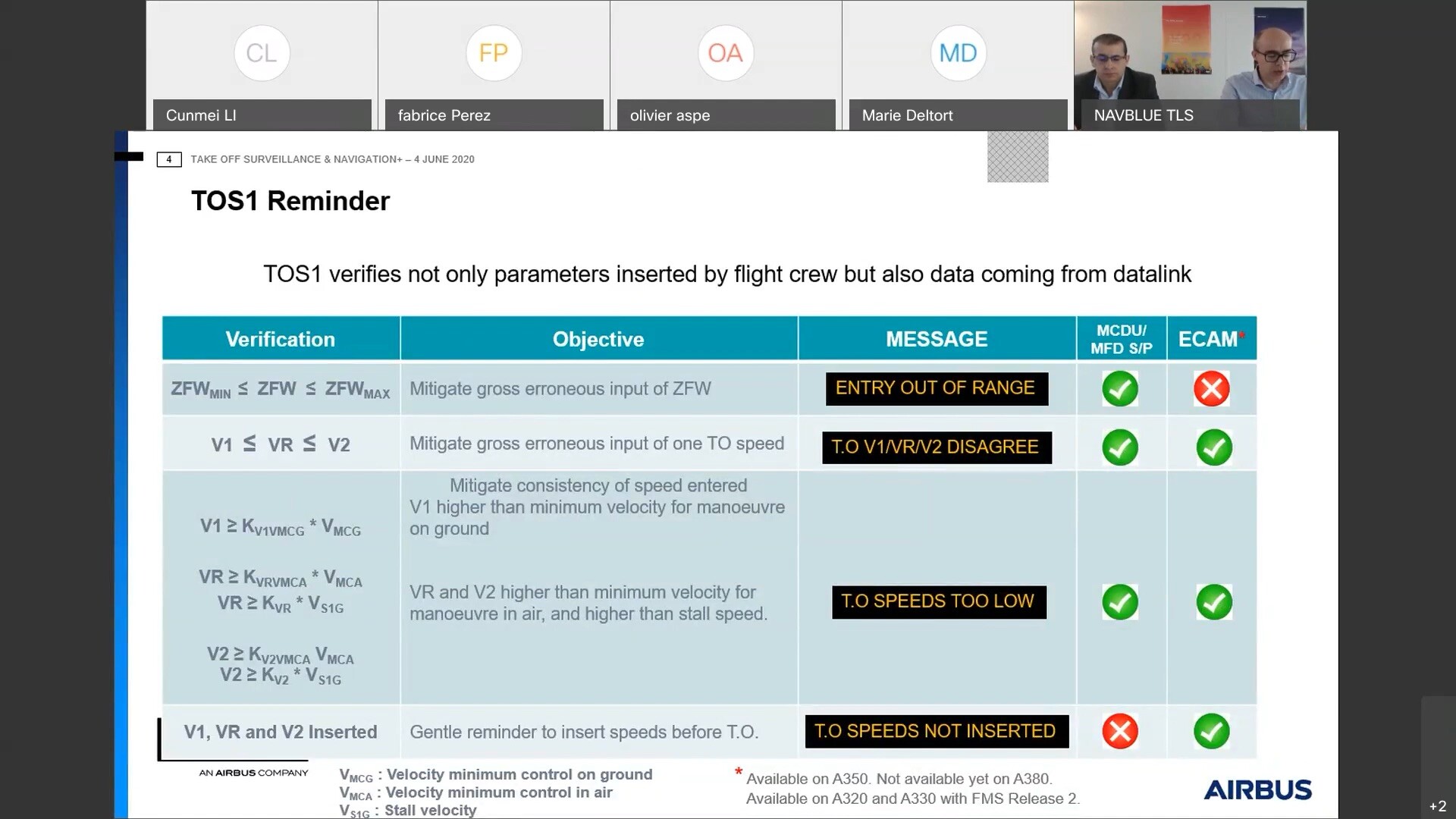 CL
Cunmei LI
FP
fabrice Perez
OA
olivier aspe
MD
Marie Deltort
NAVBLUE TLS

4 TAKE OFF SURVEILLANCE & NAVIGATION+ – 4 JUNE 2020

TOS1 Reminder

TOS1 verifies not only parameters inserted by flight crew but also data coming from datalink

| Verification | Objective | MESSAGE | MCDU/ MFD S/P | ECAM* |
|---|---|---|---|---|
| $ZFW_{MIN} \leq ZFW \leq ZFW_{MAX}$ | Mitigate gross erroneous input of ZFW | ENTRY OUT OF RANGE | | |
| $V1 \leq VR \leq V2$ | Mitigate gross erroneous input of one TO speed | T.O V1/VR/V2 DISAGREE | | |
| $V1 \geq K_{V1VMCG} * V_{MCG}$ $VR \geq K_{VRVMCA} * V_{MCA}$ $VR \geq K_{VR} * V_{S1G}$ $V2 \geq K_{V2VMCA} V_{MCA}$ $V2 \geq K_{V2} * V_{S1G}$ | Mitigate consistency of speed entered V1 higher than minimum velocity for manoeuvre on ground VR and V2 higher than minimum velocity for manoeuvre in air, and higher than stall speed. | T.O SPEEDS TOO LOW | | |
| V1, VR and V2 Inserted | Gentle reminder to insert speeds before T.O. | T.O SPEEDS NOT INSERTED | | |

AN AIRBUS COMPANY

$V_{MCG}$ : Velocity minimum control on ground
$V_{MCA}$ : Velocity minimum control in air
$V_{S1G}$ : Stall velocity

* Available on A350. Not available yet on A380.
Available on A320 and A330 with FMS Release 2.

AIRBUS

+2